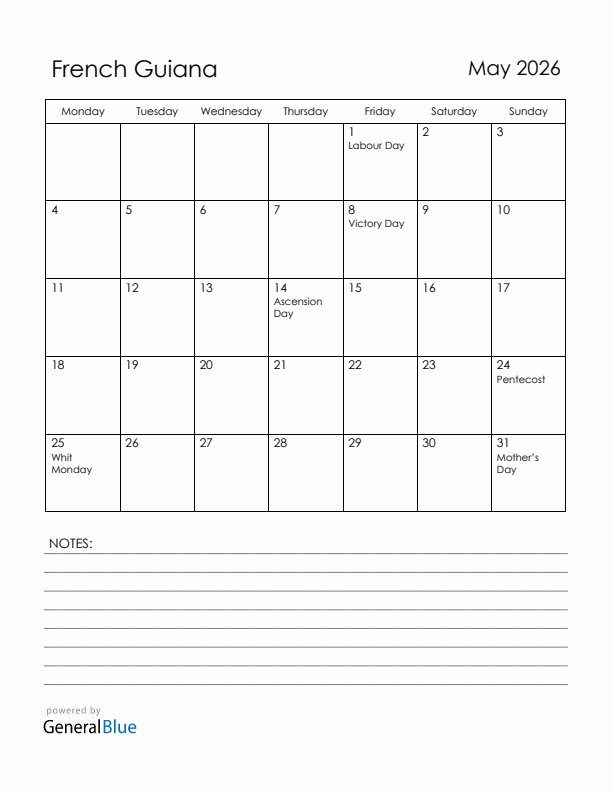 French Guiana

May 2026

| Monday | Tuesday | Wednesday | Thursday | Friday | Saturday | Sunday |
|---|---|---|---|---|---|---|
| | | | | 1 Labour Day | 2 | 3 |
| 4 | 5 | 6 | 7 | 8 Victory Day | 9 | 10 |
| 11 | 12 | 13 | 14 Ascension Day | 15 | 16 | 17 |
| 18 | 19 | 20 | 21 | 22 | 23 | 24 Pentecost |
| 25 Whit Monday | 26 | 27 | 28 | 29 | 30 | 31 Mother's Day |

NOTES:

powered by
GeneralBlue